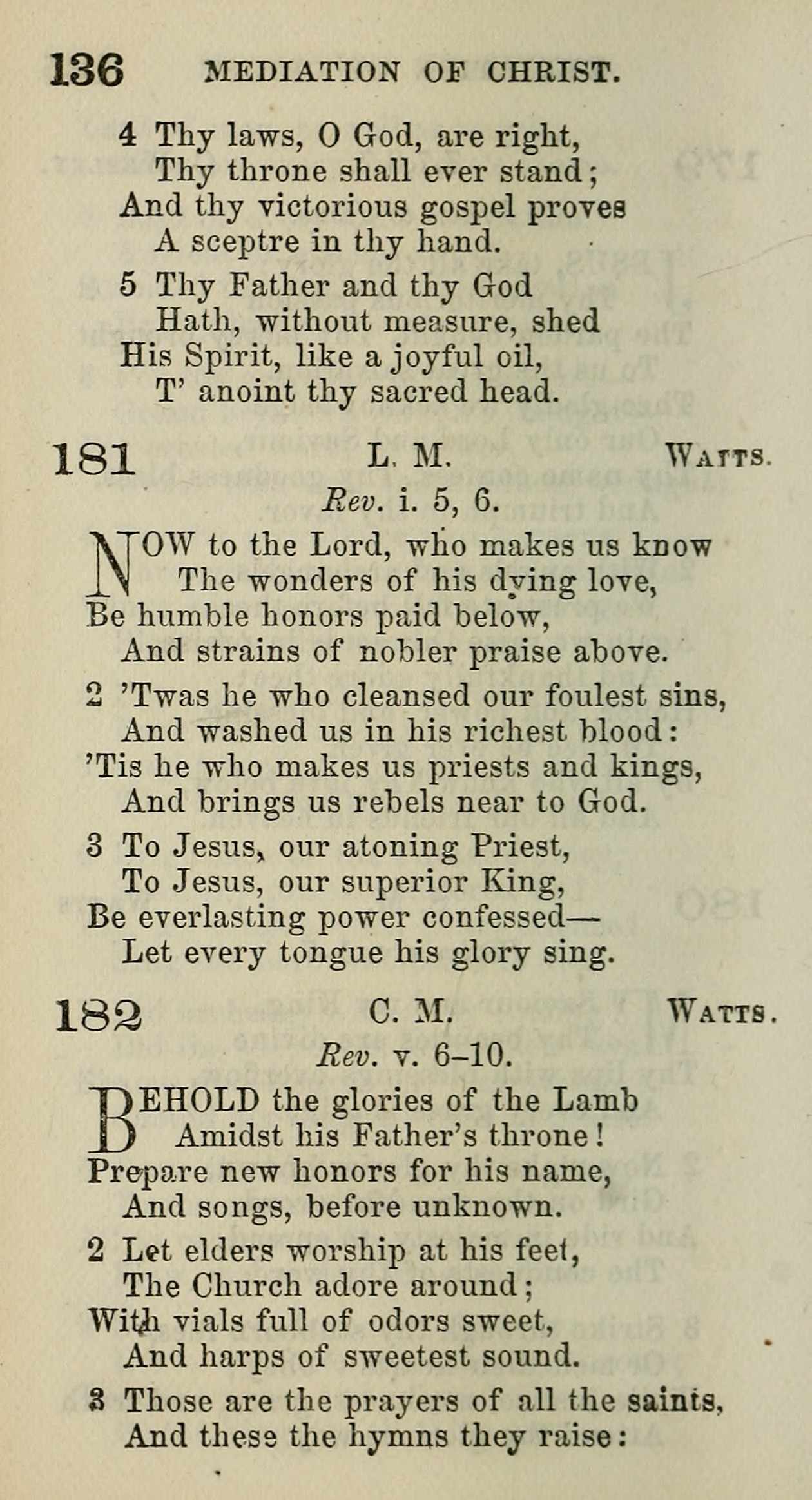 136 MEDIATION OF CHRIST.

4 Thy laws, O God, are right,
Thy throne shall ever stand;
And thy victorious gospel proves
A sceptre in thy hand.

5 Thy Father and thy God
Hath, without measure, shed
His Spirit, like a joyful oil,
T' anoint thy sacred head.

181 L. M. WATTS.
Rev. i. 5, 6.

NOW to the Lord, who makes us know
The wonders of his dying love,
Be humble honors paid below,
And strains of nobler praise above.

2 'Twas he who cleansed our foulest sins,
And washed us in his richest blood:
'Tis he who makes us priests and kings,
And brings us rebels near to God.

3 To Jesus, our atoning Priest,
To Jesus, our superior King,
Be everlasting power confessed—
Let every tongue his glory sing.

182 C. M. WATTS.
Rev. v. 6–10.

BEHOLD the glories of the Lamb
Amidst his Father's throne!
Prepare new honors for his name,
And songs, before unknown.

2 Let elders worship at his feet,
The Church adore around;
With vials full of odors sweet,
And harps of sweetest sound.

3 Those are the prayers of all the saints,
And these the hymns they raise: